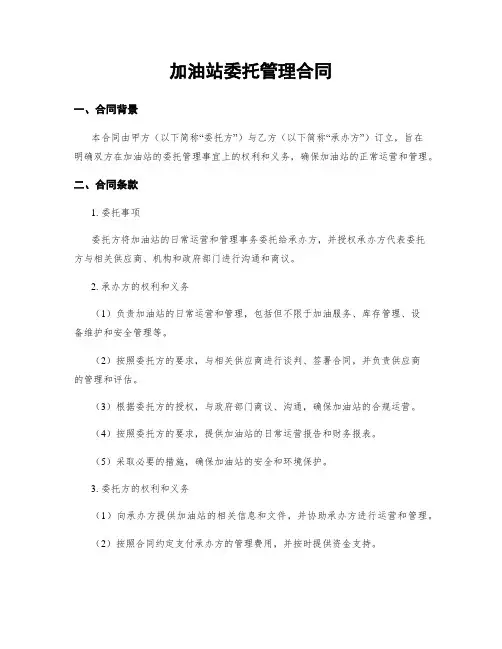 加油站委托管理合同

一、合同背景

本合同由甲方（以下简称“委托方”）与乙方（以下简称“承办方”）订立，旨在明确双方在加油站的委托管理事宜上的权利和义务，确保加油站的正常运营和管理。

二、合同条款

1. 委托事项

委托方将加油站的日常运营和管理事务委托给承办方，并授权承办方代表委托方与相关供应商、机构和政府部门进行沟通和商议。

2. 承办方的权利和义务

（1）负责加油站的日常运营和管理，包括但不限于加油服务、库存管理、设备维护和安全管理等。

（2）按照委托方的要求，与相关供应商进行谈判、签署合同，并负责供应商的管理和评估。

（3）根据委托方的授权，与政府部门商议、沟通，确保加油站的合规运营。

（4）按照委托方的要求，提供加油站的日常运营报告和财务报表。

（5）采取必要的措施，确保加油站的安全和环境保护。

3. 委托方的权利和义务

（1）向承办方提供加油站的相关信息和文件，并协助承办方进行运营和管理。

（2）按照合同约定支付承办方的管理费用，并按时提供资金支持。